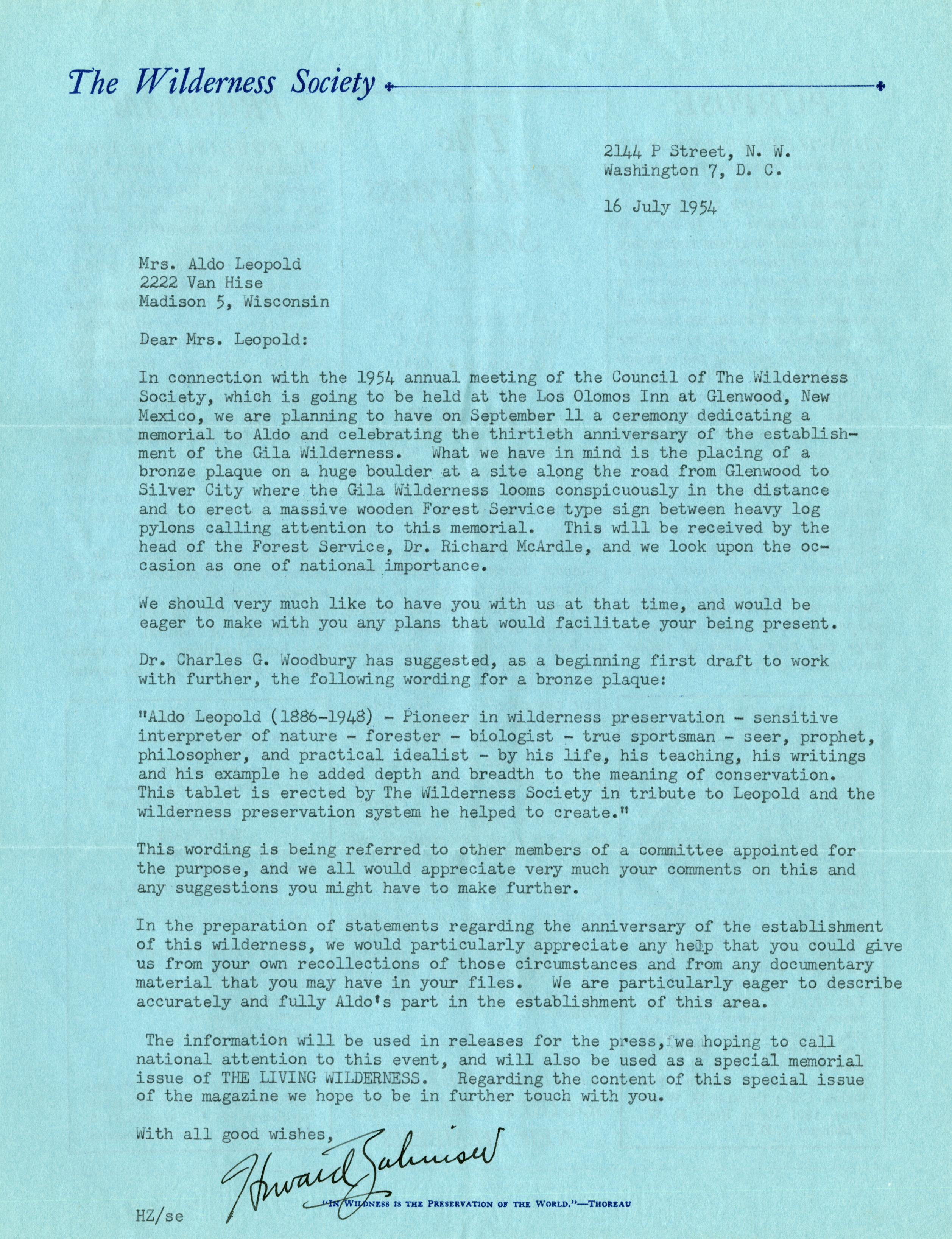 The Wilderness Society

2144 P Street, N. W.
Washington 7, D. C.

16 July 1954

Mrs. Aldo Leopold
2222 Van Hise
Madison 5, Wisconsin

Dear Mrs. Leopold:

In connection with the 1954 annual meeting of the Council of The Wilderness Society, which is going to be held at the Los Olomos Inn at Glenwood, New Mexico, we are planning to have on September 11 a ceremony dedicating a memorial to Aldo and celebrating the thirtieth anniversary of the establishment of the Gila Wilderness. What we have in mind is the placing of a bronze plaque on a huge boulder at a site along the road from Glenwood to Silver City where the Gila Wilderness looms conspicuously in the distance and to erect a massive wooden Forest Service type sign between heavy log pylons calling attention to this memorial. This will be received by the head of the Forest Service, Dr. Richard McArdle, and we look upon the occasion as one of national importance.

We should very much like to have you with us at that time, and would be eager to make with you any plans that would facilitate your being present.

Dr. Charles G. Woodbury has suggested, as a beginning first draft to work with further, the following wording for a bronze plaque:

"Aldo Leopold (1886-1948) - Pioneer in wilderness preservation - sensitive interpreter of nature - forester - biologist - true sportsman - seer, prophet, philosopher, and practical idealist - by his life, his teaching, his writings and his example he added depth and breadth to the meaning of conservation. This tablet is erected by The Wilderness Society in tribute to Leopold and the wilderness preservation system he helped to create."

This wording is being referred to other members of a committee appointed for the purpose, and we all would appreciate very much your comments on this and any suggestions you might have to make further.

In the preparation of statements regarding the anniversary of the establishment of this wilderness, we would particularly appreciate any help that you could give us from your own recollections of those circumstances and from any documentary material that you may have in your files. We are particularly eager to describe accurately and fully Aldo's part in the establishment of this area.

The information will be used in releases for the press, we hoping to call national attention to this event, and will also be used as a special memorial issue of THE LIVING WILDERNESS. Regarding the content of this special issue of the magazine we hope to be in further touch with you.

With all good wishes,

Howard Zahniser

HZ/se

"IN WILDNESS IS THE PRESERVATION OF THE WORLD."—THOREAU